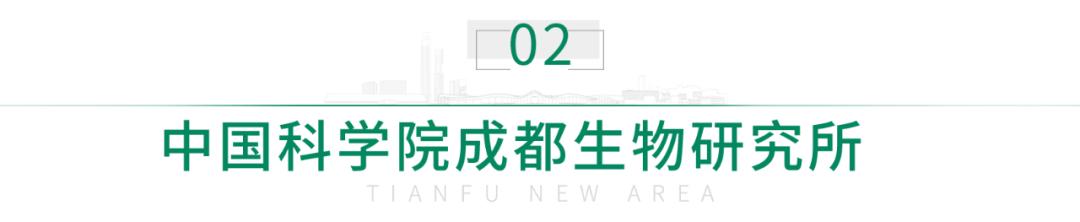 02

中国科学院成都生物研究所

TIANFU NEW AREA